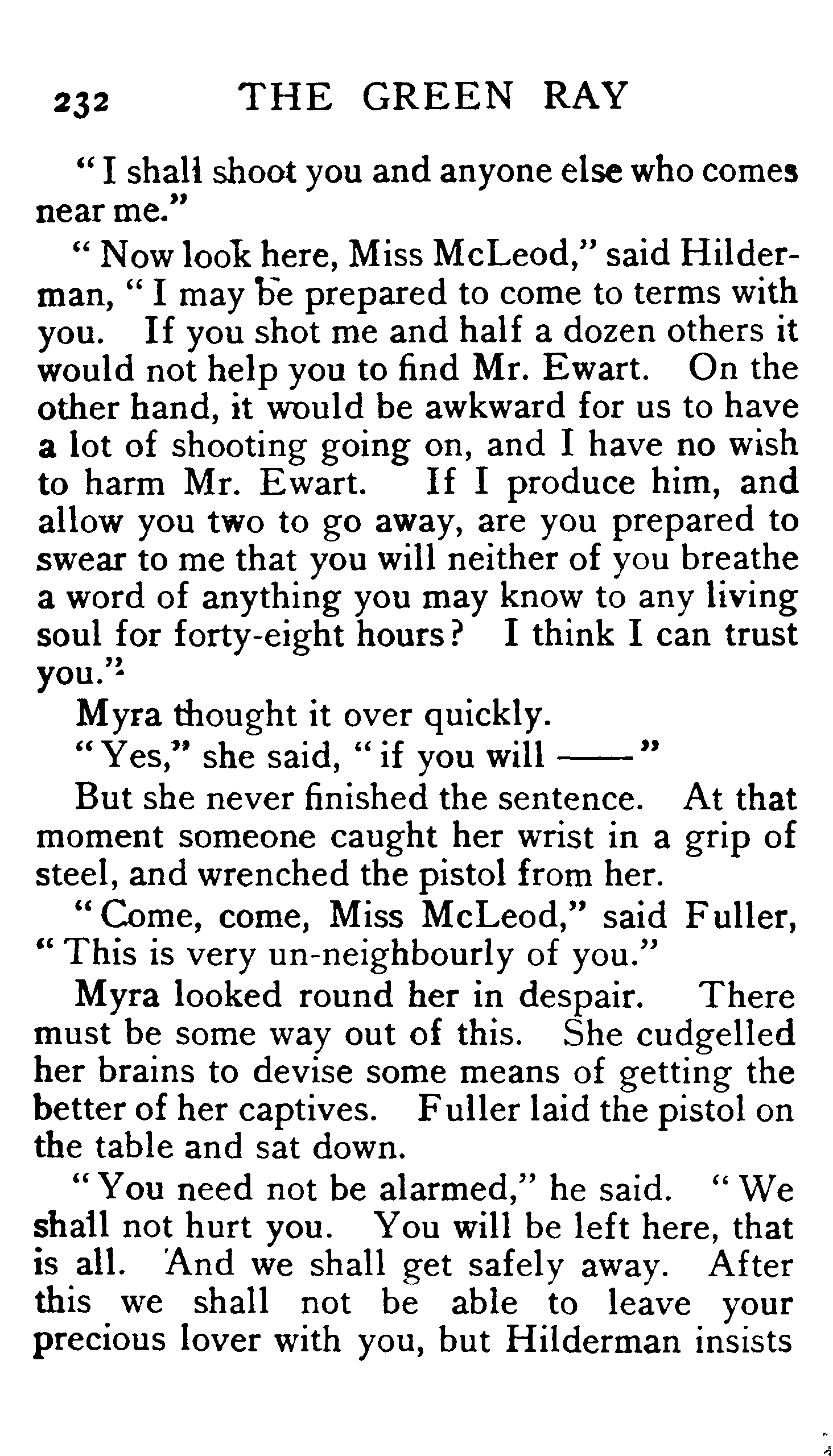 232 THE GREEN RAY

"I shall shoot you and anyone else who comes near me."

"Now look here, Miss McLeod," said Hilderman, "I may be prepared to come to terms with you. If you shot me and half a dozen others it would not help you to find Mr. Ewart. On the other hand, it would be awkward for us to have a lot of shooting going on, and I have no wish to harm Mr. Ewart. If I produce him, and allow you two to go away, are you prepared to swear to me that you will neither of you breathe a word of anything you may know to any living soul for forty-eight hours? I think I can trust you."

Myra thought it over quickly.

"Yes," she said, "if you will ——"

But she never finished the sentence. At that moment someone caught her wrist in a grip of steel, and wrenched the pistol from her.

"Come, come, Miss McLeod," said Fuller, "This is very un-neighbourly of you."

Myra looked round her in despair. There must be some way out of this. She cudgelled her brains to devise some means of getting the better of her captives. Fuller laid the pistol on the table and sat down.

"You need not be alarmed," he said. "We shall not hurt you. You will be left here, that is all. And we shall get safely away. After this we shall not be able to leave your precious lover with you, but Hilderman insists